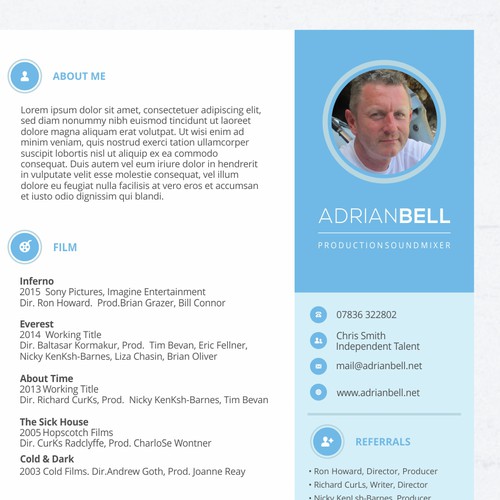 ABOUT ME

Lorem ipsum dolor sit amet, consectetuer adipiscing elit, sed diam nonummy nibh euismod tincidunt ut laoreet dolore magna aliquam erat volutpat. Ut wisi enim ad minim veniam, quis nostrud exerci tation ullamcorper suscipit lobortis nisl ut aliquip ex ea commodo consequat. Duis autem vel eum iriure dolor in hendrerit in vulputate velit esse molestie consequat, vel illum dolore eu feugiat nulla facilisis at vero eros et accumsan et iusto odio dignissim qui blandi.

FILM

Inferno
2015 Sony Pictures, Imagine Entertainment
Dir. Ron Howard. Prod.Brian Grazer, Bill Connor

Everest
2014 Working Title
Dir. Baltasar Kormakur, Prod. Tim Bevan, Eric Fellner, Nicky KenKsh-Barnes, Liza Chasin, Brian Oliver

About Time
2013 Working Title
Dir. Richard CurKs, Prod. Nicky KenKsh-Barnes, Tim Bevan

The Sick House
2005 Hopscotch Films
Dir. CurKs Radclyffe, Prod. CharloSe Wontner

Cold & Dark
2003 Cold Films. Dir.Andrew Goth, Prod. Joanne Reay

ADRIANBELL

PRODUCTIONSOUNDMIXER

07836 322802

Chris Smith
Independent Talent

mail@adrianbell.net

www.adrianbell.net

REFERRALS

• Ron Howard, Director, Producer
• Richard CurLs, Writer, Director
• Nicky KenLsh-Barnes, Producer